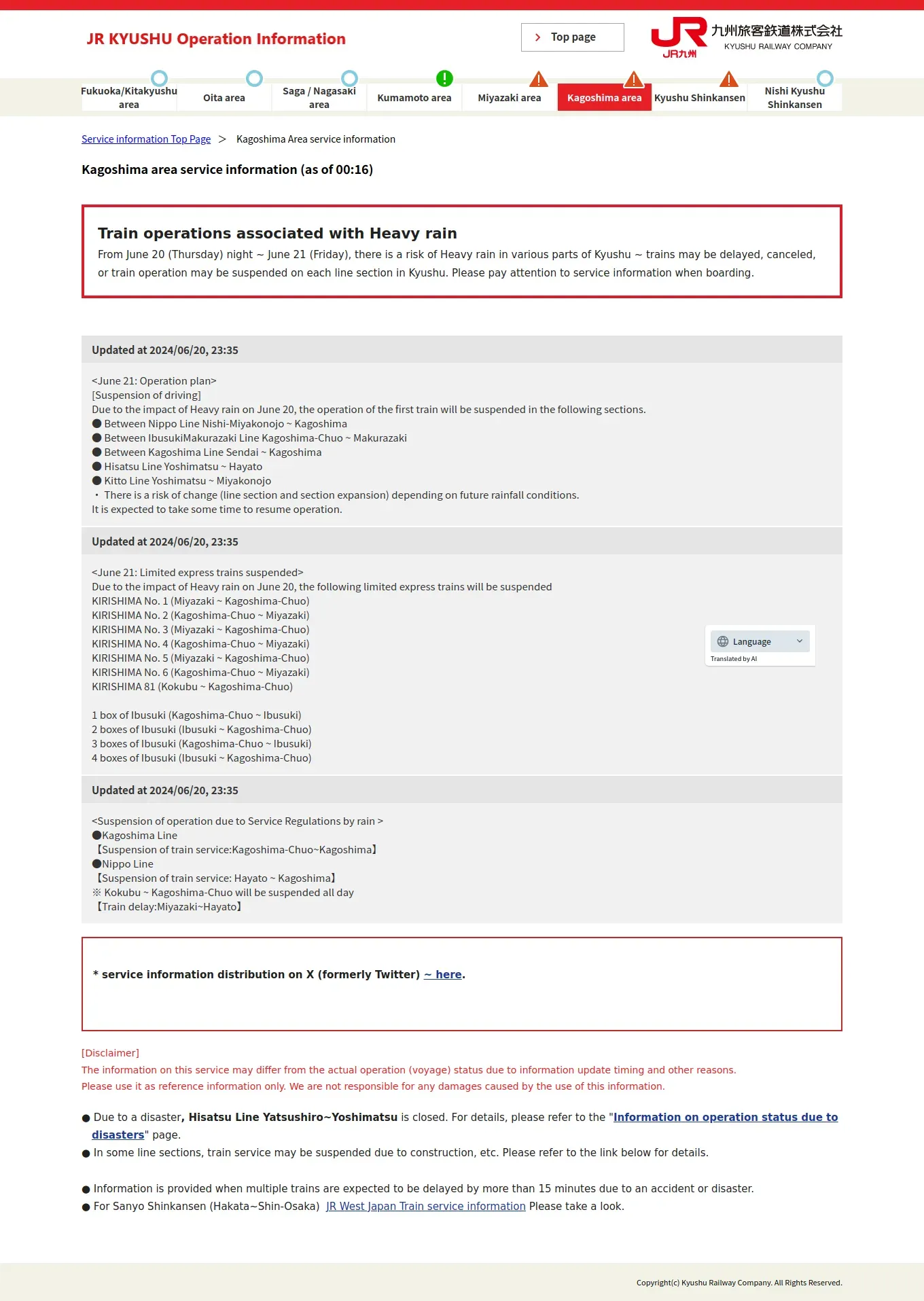 JR KYUSHU Operation Information

Top page

JR九州 九州旅客鉄道株式会社 KYUSHU RAILWAY COMPANY

Fukuoka/Kitakyushu area
Oita area
Saga / Nagasaki area
Kumamoto area
Miyazaki area
Kagoshima area
Kyushu Shinkansen
Nishi Kyushu Shinkansen

Service information Top Page > Kagoshima Area service information

Kagoshima area service information (as of 00:16)

Train operations associated with Heavy rain

From June 20 (Thursday) night ~ June 21 (Friday), there is a risk of Heavy rain in various parts of Kyushu ~ trains may be delayed, canceled, or train operation may be suspended on each line section in Kyushu. Please pay attention to service information when boarding.

Updated at 2024/06/20, 23:35

<June 21: Operation plan>
[Suspension of driving]
Due to the impact of Heavy rain on June 20, the operation of the first train will be suspended in the following sections.
● Between Nippo Line Nishi-Miyakonojo ~ Kagoshima
● Between IbusukiMakurazaki Line Kagoshima-Chuo ~ Makurazaki
● Between Kagoshima Line Sendai ~ Kagoshima
● Hisatsu Line Yoshimatsu ~ Hayato
● Kitto Line Yoshimatsu ~ Miyakonojo
・ There is a risk of change (line section and section expansion) depending on future rainfall conditions.
It is expected to take some time to resume operation.

Updated at 2024/06/20, 23:35

<June 21: Limited express trains suspended>
Due to the impact of Heavy rain on June 20, the following limited express trains will be suspended
KIRISHIMA No. 1 (Miyazaki ~ Kagoshima-Chuo)
KIRISHIMA No. 2 (Kagoshima-Chuo ~ Miyazaki)
KIRISHIMA No. 3 (Miyazaki ~ Kagoshima-Chuo)
KIRISHIMA No. 4 (Kagoshima-Chuo ~ Miyazaki)
KIRISHIMA No. 5 (Miyazaki ~ Kagoshima-Chuo)
KIRISHIMA No. 6 (Kagoshima-Chuo ~ Miyazaki)
KIRISHIMA 81 (Kokubu ~ Kagoshima-Chuo)

1 box of Ibusuki (Kagoshima-Chuo ~ Ibusuki)
2 boxes of Ibusuki (Ibusuki ~ Kagoshima-Chuo)
3 boxes of Ibusuki (Kagoshima-Chuo ~ Ibusuki)
4 boxes of Ibusuki (Ibusuki ~ Kagoshima-Chuo)

Language
Translated by AI

Updated at 2024/06/20, 23:35

<Suspension of operation due to Service Regulations by rain >
●Kagoshima Line
【Suspension of train service:Kagoshima-Chuo~Kagoshima】
●Nippo Line
【Suspension of train service: Hayato ~ Kagoshima】
※ Kokubu ~ Kagoshima-Chuo will be suspended all day
【Train delay:Miyazaki~Hayato】

* service information distribution on X (formerly Twitter) ~ here.

[Disclaimer]
The information on this service may differ from the actual operation (voyage) status due to information update timing and other reasons.
Please use it as reference information only. We are not responsible for any damages caused by the use of this information.

● Due to a disaster, Hisatsu Line Yatsushiro~Yoshimatsu is closed. For details, please refer to the "Information on operation status due to disasters" page.
● In some line sections, train service may be suspended due to construction, etc. Please refer to the link below for details.

● Information is provided when multiple trains are expected to be delayed by more than 15 minutes due to an accident or disaster.
● For Sanyo Shinkansen (Hakata~Shin-Osaka) JR West Japan Train service information Please take a look.

Copyright(c) Kyushu Railway Company. All Rights Reserved.